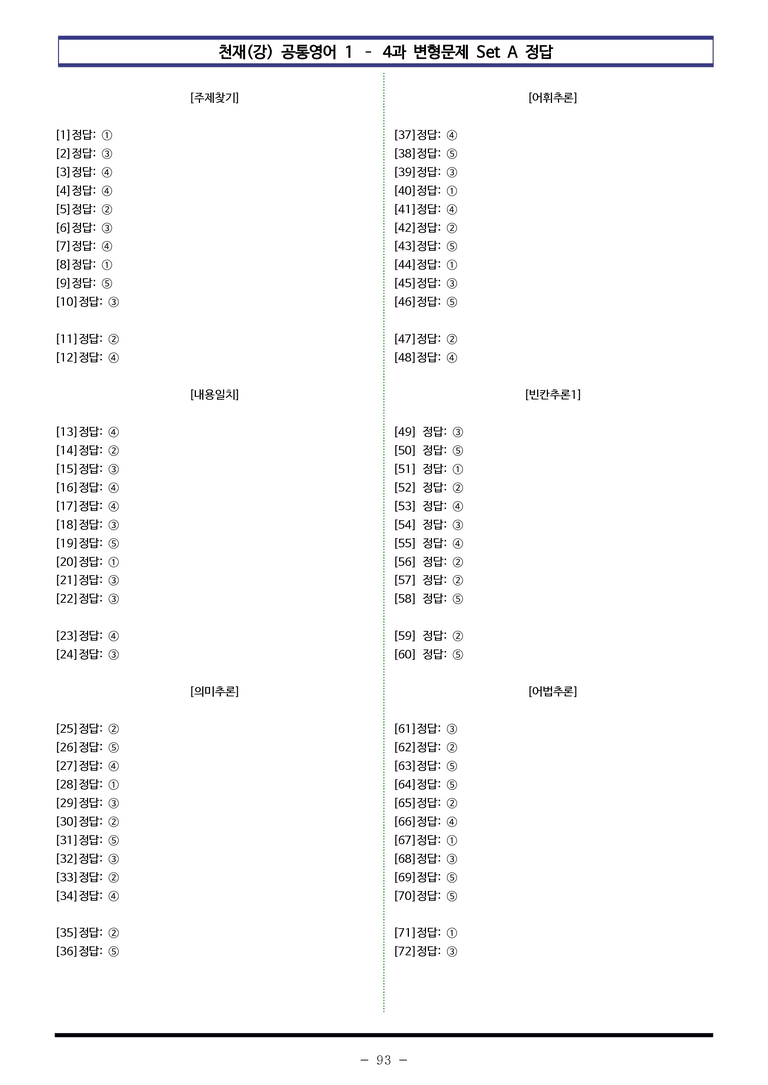 천재(강) 공통영어 1 - 4과 변형문제 Set A 정답

[주제찾기]

[1] 정답: ①
[2] 정답: ③
[3] 정답: ④
[4] 정답: ④
[5] 정답: ②
[6] 정답: ③
[7] 정답: ④
[8] 정답: ①
[9] 정답: ⑤
[10] 정답: ③

[11] 정답: ②
[12] 정답: ④

[내용일치]

[13] 정답: ④
[14] 정답: ②
[15] 정답: ③
[16] 정답: ④
[17] 정답: ④
[18] 정답: ③
[19] 정답: ⑤
[20] 정답: ①
[21] 정답: ③
[22] 정답: ③

[23] 정답: ④
[24] 정답: ③

[의미추론]

[25] 정답: ②
[26] 정답: ⑤
[27] 정답: ④
[28] 정답: ①
[29] 정답: ③
[30] 정답: ②
[31] 정답: ⑤
[32] 정답: ③
[33] 정답: ②
[34] 정답: ④

[35] 정답: ②
[36] 정답: ⑤

[어휘추론]

[37] 정답: ④
[38] 정답: ⑤
[39] 정답: ③
[40] 정답: ①
[41] 정답: ④
[42] 정답: ②
[43] 정답: ⑤
[44] 정답: ①
[45] 정답: ③
[46] 정답: ⑤

[47] 정답: ②
[48] 정답: ④

[빈칸추론1]

[49] 정답: ③
[50] 정답: ⑤
[51] 정답: ①
[52] 정답: ②
[53] 정답: ④
[54] 정답: ③
[55] 정답: ④
[56] 정답: ②
[57] 정답: ②
[58] 정답: ⑤

[59] 정답: ②
[60] 정답: ⑤

[어법추론]

[61] 정답: ③
[62] 정답: ②
[63] 정답: ⑤
[64] 정답: ⑤
[65] 정답: ②
[66] 정답: ④
[67] 정답: ①
[68] 정답: ③
[69] 정답: ⑤
[70] 정답: ⑤

[71] 정답: ①
[72] 정답: ③

- 93 -